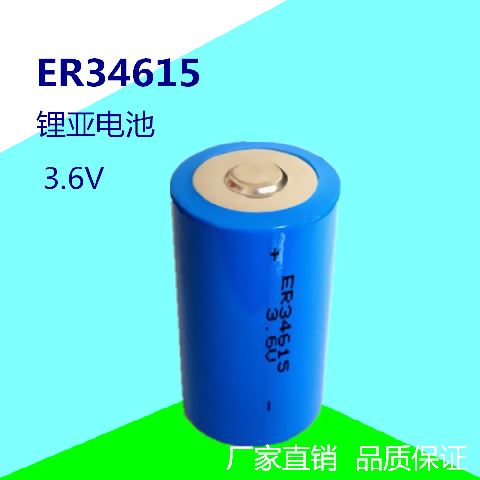 ER34615

锂亚电池

3.6V

+

ER34615
3.6V

-

厂家直销 品质保证